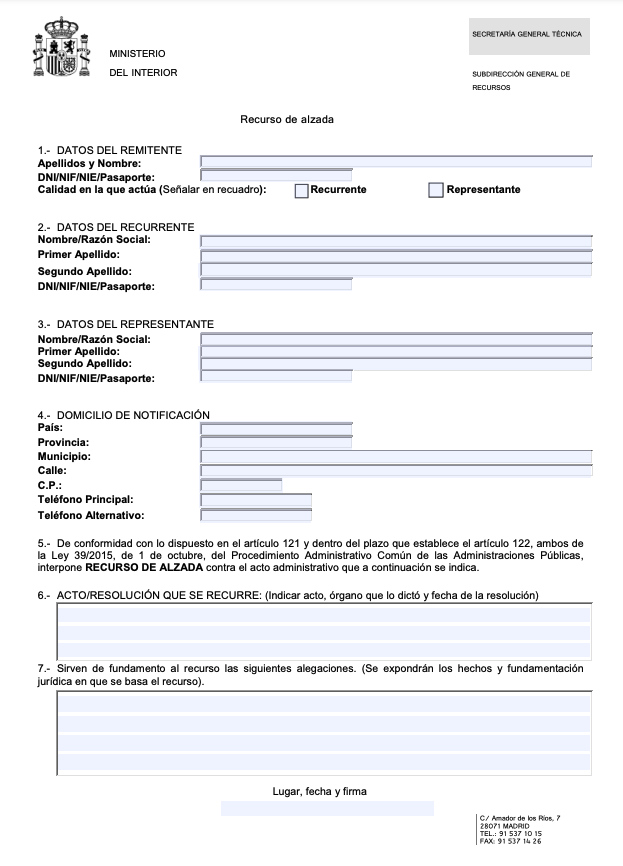 MINISTERIO
DEL INTERIOR

SECRETARÍA GENERAL TÉCNICA

SUBDIRECCIÓN GENERAL DE RECURSOS

Recurso de alzada

1.- DATOS DEL REMITENTE
Apellidos y Nombre:
DNI/NIF/NIE/Pasaporte:
Calidad en la que actúa (Señalar en recuadro): Recurrente Representante

2.- DATOS DEL RECURRENTE
Nombre/Razón Social:
Primer Apellido:
Segundo Apellido:
DNI/NIF/NIE/Pasaporte:

3.- DATOS DEL REPRESENTANTE
Nombre/Razón Social:
Primer Apellido:
Segundo Apellido:
DNI/NIF/NIE/Pasaporte:

4.- DOMICILIO DE NOTIFICACIÓN
País:
Provincia:
Municipio:
Calle:
C.P.:
Teléfono Principal:
Teléfono Alternativo:

5.- De conformidad con lo dispuesto en el artículo 121 y dentro del plazo que establece el artículo 122, ambos de la Ley 39/2015, de 1 de octubre, del Procedimiento Administrativo Común de las Administraciones Públicas, interpone RECURSO DE ALZADA contra el acto administrativo que a continuación se indica.

6.- ACTO/RESOLUCIÓN QUE SE RECURRE: (Indicar acto, órgano que lo dictó y fecha de la resolución)

7.- Sirven de fundamento al recurso las siguientes alegaciones. (Se expondrán los hechos y fundamentación jurídica en que se basa el recurso).

Lugar, fecha y firma

C/ Amador de los Ríos, 7
28071 MADRID
TEL.: 91 537 10 15
FAX: 91 537 14 26